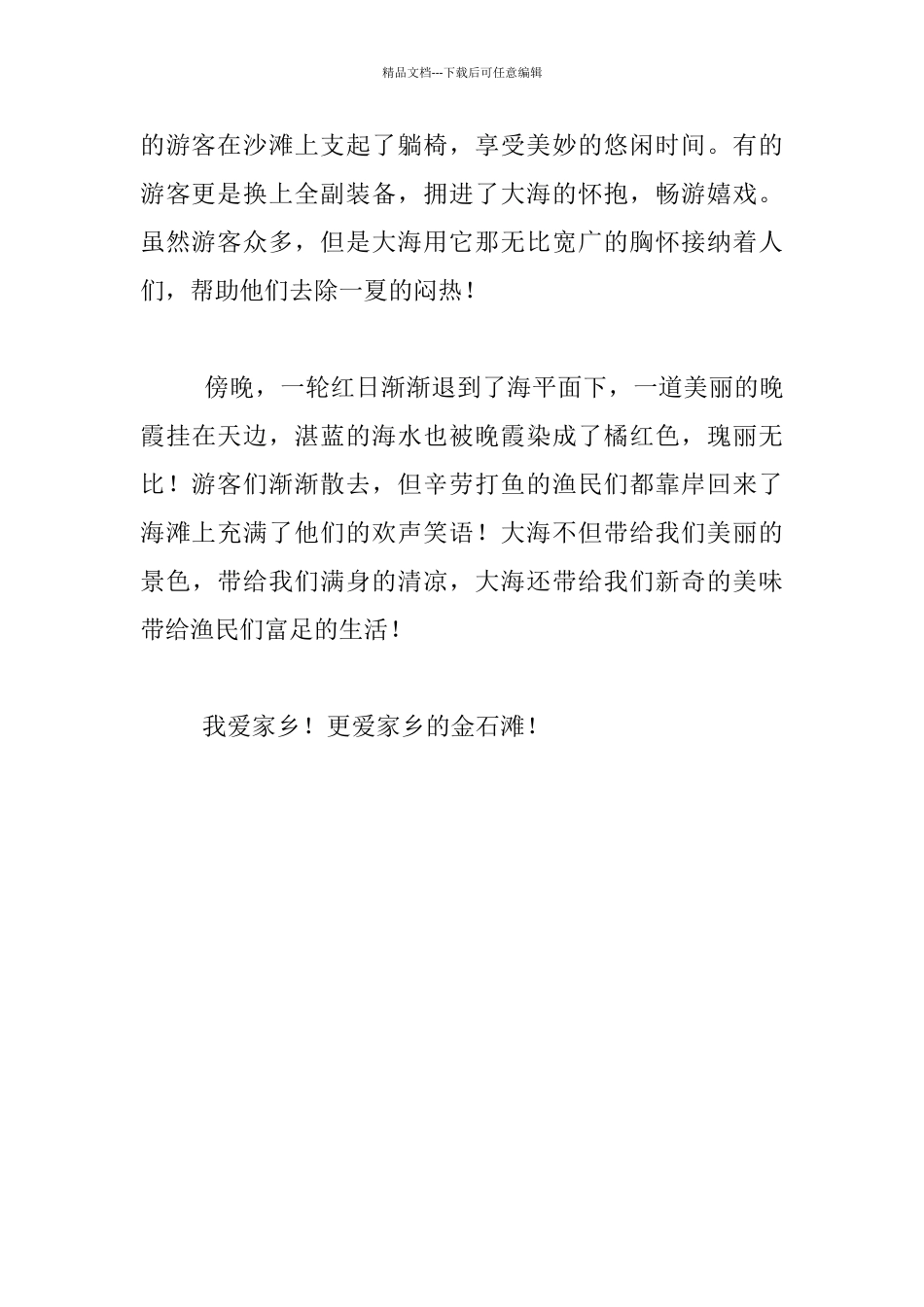 精品文档---下载后可任意编辑

的游客在沙滩上支起了躺椅，享受美妙的悠闲时间。有的游客更是换上全副装备，拥进了大海的怀抱，畅游嬉戏。虽然游客众多，但是大海用它那无比宽广的胸怀接纳着人们，帮助他们去除一夏的闷热！

傍晚，一轮红日渐渐退到了海平面下，一道美丽的晚霞挂在天边，湛蓝的海水也被晚霞染成了橘红色，瑰丽无比！游客们渐渐散去，但辛劳打鱼的渔民们都靠岸回来了海滩上充满了他们的欢声笑语！大海不但带给我们美丽的景色，带给我们满身的清凉，大海还带给我们新奇的美味带给渔民们富足的生活！

我爱家乡！更爱家乡的金石滩！